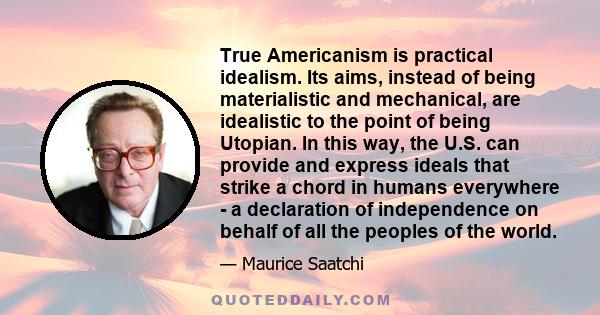 True Americanism is practical idealism. Its aims, instead of being materialistic and mechanical, are idealistic to the point of being Utopian. In this way, the U.S. can provide and express ideals that strike a chord in humans everywhere - a declaration of independence on behalf of all the peoples of the world.

— Maurice Saatchi

QUOTEDDAILY.COM